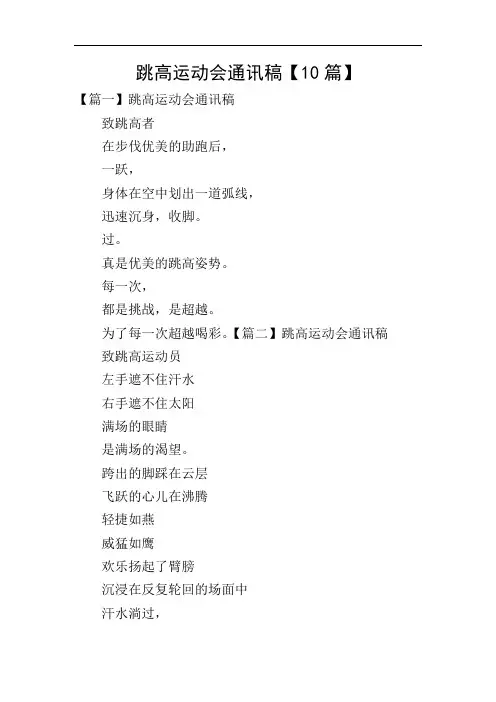 跳高运动会通讯稿【10篇】

【篇一】跳高运动会通讯稿

致跳高者

在步伐优美的助跑后，

一跃，

身体在空中划出一道弧线，

迅速沉身，收脚。

过。

真是优美的跳高姿势。

每一次，

都是挑战，是超越。

为了每一次超越喝彩。【篇二】跳高运动会通讯稿

致跳高运动员

左手遮不住汗水

右手遮不住太阳

满场的眼睛

是满场的渴望。

跨出的脚踩在云层

飞跃的心儿在沸腾

轻捷如燕

威猛如鹰

欢乐扬起了臂膀

沉浸在反复轮回的场面中

汗水淌过，